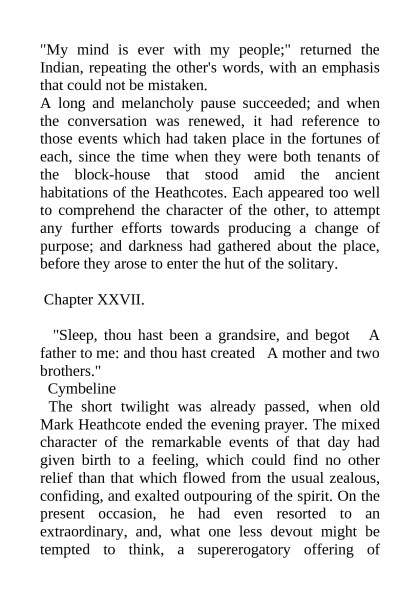 "My mind is ever with my people;" returned the Indian, repeating the other's words, with an emphasis that could not be mistaken.

A long and melancholy pause succeeded; and when the conversation was renewed, it had reference to those events which had taken place in the fortunes of each, since the time when they were both tenants of the block-house that stood amid the ancient habitations of the Heathcotes. Each appeared too well to comprehend the character of the other, to attempt any further efforts towards producing a change of purpose; and darkness had gathered about the place, before they arose to enter the hut of the solitary.

Chapter XXVII.

"Sleep, thou hast been a grandsire, and begot A father to me: and thou hast created A mother and two brothers."

Cymbeline

The short twilight was already passed, when old Mark Heathcote ended the evening prayer. The mixed character of the remarkable events of that day had given birth to a feeling, which could find no other relief than that which flowed from the usual zealous, confiding, and exalted outpouring of the spirit. On the present occasion, he had even resorted to an extraordinary, and, what one less devout might be tempted to think, a supererogatory offering of